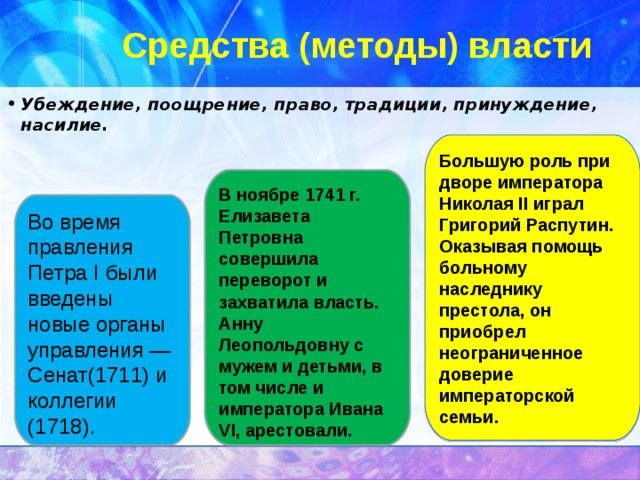 Средства (методы) власти

• Убеждение, поощрение, право, традиции, принуждение, насилие.

Во время правления Петра I были введены новые органы управления — Сенат(1711) и коллегии (1718).

В ноябре 1741 г. Елизавета Петровна совершила переворот и захватила власть. Анну Леопольдовну с мужем и детьми, в том числе и императора Ивана VI, арестовали.

Большую роль при дворе императора Николая II играл Григорий Распутин. Оказывая помощь больному наследнику престола, он приобрел неограниченное доверие императорской семьи.